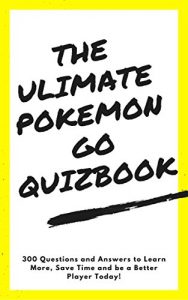 THE ULIMATE POKEMON GO QUIZBOOK

300 Questions and Answers to Learn More, Save Time and be a Better Player Today!